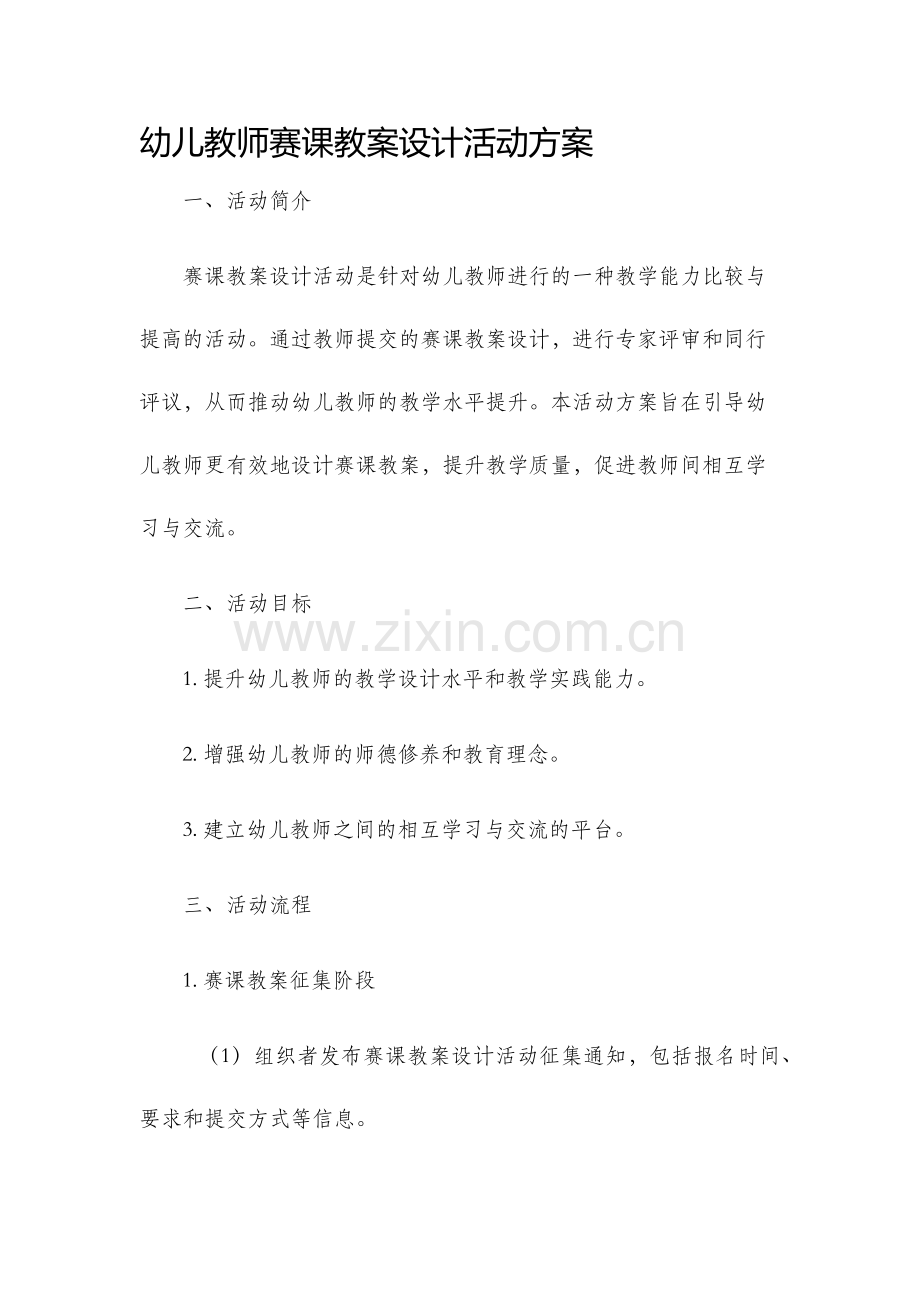 幼儿教师赛课教案设计活动方案

一、活动简介

赛课教案设计活动是针对幼儿教师进行的一种教学能力比较与提高的活动。通过教师提交的赛课教案设计，进行专家评审和同行评议，从而推动幼儿教师的教学水平提升。本活动方案旨在引导幼儿教师更有效地设计赛课教案，提升教学质量，促进教师间相互学习与交流。

二、活动目标

www.zixin.com.cn

1. 提升幼儿教师的教学设计水平和教学实践能力。

2. 增强幼儿教师的师德修养和教育理念。

3. 建立幼儿教师之间的相互学习与交流的平台。

三、活动流程

1. 赛课教案征集阶段

（1）组织者发布赛课教案设计活动征集通知，包括报名时间、要求和提交方式等信息。